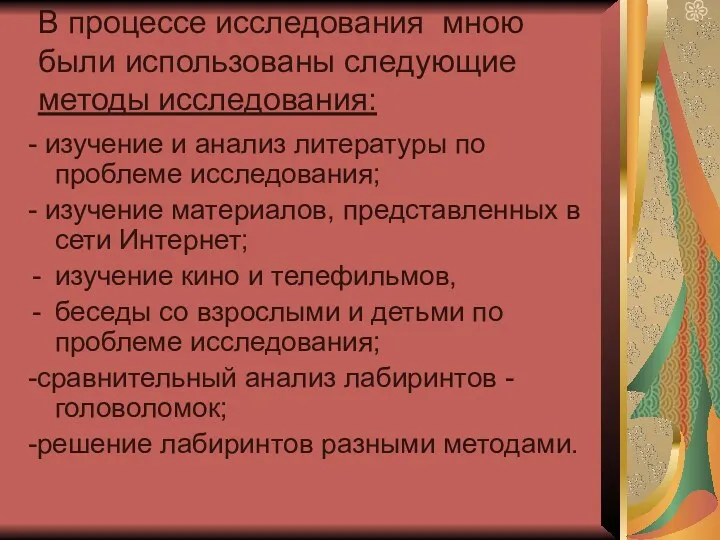 В процессе исследования мною были использованы следующие методы исследования:

- изучение и анализ литературы по проблеме исследования;

- изучение материалов, представленных в сети Интернет;

- изучение кино и телефильмов,

- беседы со взрослыми и детьми по проблеме исследования;

-сравнительный анализ лабиринтов - головоломок;

-решение лабиринтов разными методами.